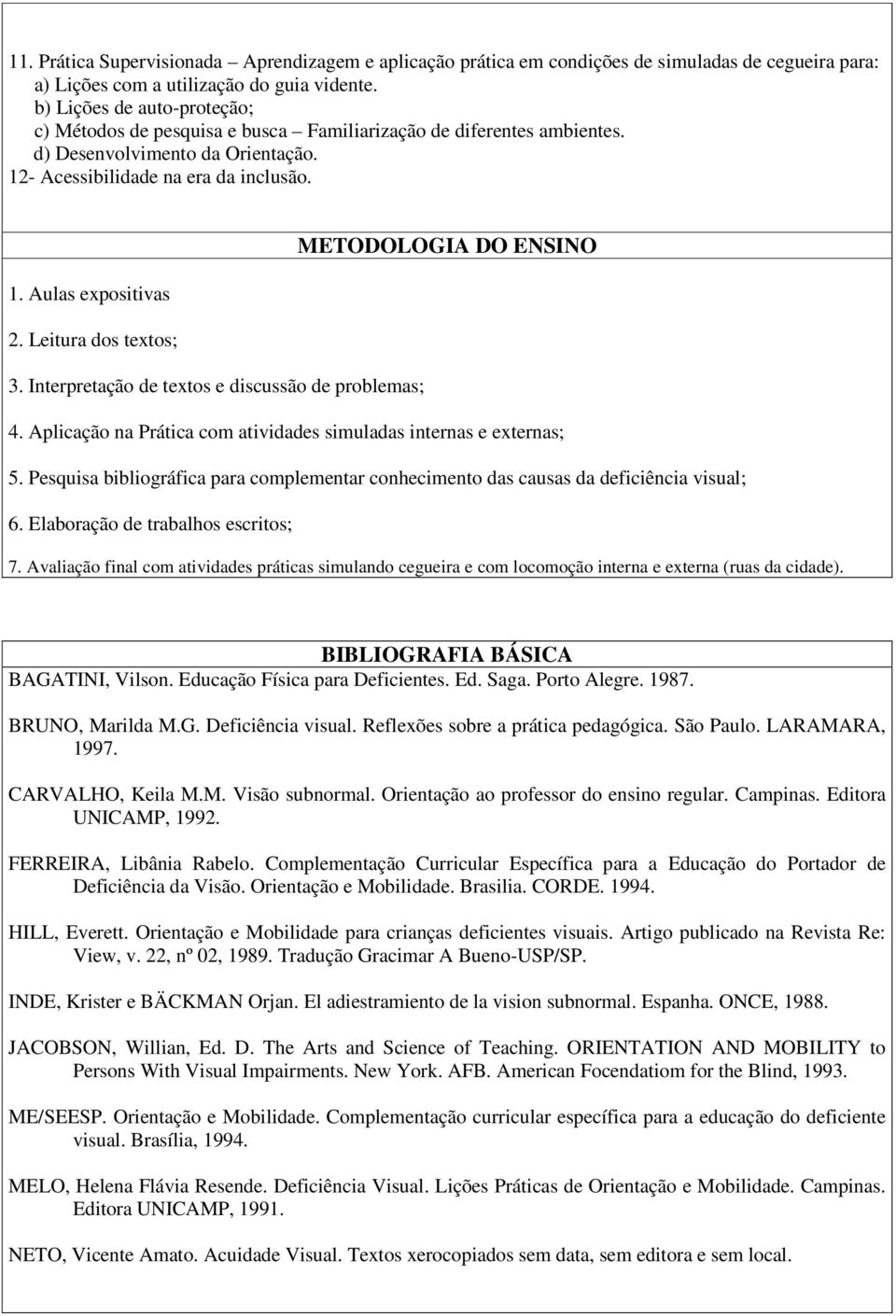 11. Prática Supervisionada – Aprendizagem e aplicação prática em condições de simuladas de cegueira para:
a) Lições com a utilização do guia vidente.
b) Lições de auto-proteção;
c) Métodos de pesquisa e busca – Familiarização de diferentes ambientes.
d) Desenvolvimento da Orientação.
12- Acessibilidade na era da inclusão.

METODOLOGIA DO ENSINO

1. Aulas expositivas
2. Leitura dos textos;
3. Interpretação de textos e discussão de problemas;
4. Aplicação na Prática com atividades simuladas internas e externas;
5. Pesquisa bibliográfica para complementar conhecimento das causas da deficiência visual;
6. Elaboração de trabalhos escritos;
7. Avaliação final com atividades práticas simulando cegueira e com locomoção interna e externa (ruas da cidade).

BIBLIOGRAFIA BÁSICA

BAGATINI, Vilson. Educação Física para Deficientes. Ed. Saga. Porto Alegre. 1987.

BRUNO, Marilda M.G. Deficiência visual. Reflexões sobre a prática pedagógica. São Paulo. LARAMARA, 1997.

CARVALHO, Keila M.M. Visão subnormal. Orientação ao professor do ensino regular. Campinas. Editora UNICAMP, 1992.

FERREIRA, Libânia Rabelo. Complementação Curricular Específica para a Educação do Portador de Deficiência da Visão. Orientação e Mobilidade. Brasilia. CORDE. 1994.

HILL, Everett. Orientação e Mobilidade para crianças deficientes visuais. Artigo publicado na Revista Re: View, v. 22, nº 02, 1989. Tradução Gracimar A Bueno-USP/SP.

INDE, Krister e BÄCKMAN Orjan. El adiestramiento de la vision subnormal. Espanha. ONCE, 1988.

JACOBSON, Willian, Ed. D. The Arts and Science of Teaching. ORIENTATION AND MOBILITY to Persons With Visual Impairments. New York. AFB. American Focendatiom for the Blind, 1993.

ME/SEESP. Orientação e Mobilidade. Complementação curricular específica para a educação do deficiente visual. Brasília, 1994.

MELO, Helena Flávia Resende. Deficiência Visual. Lições Práticas de Orientação e Mobilidade. Campinas. Editora UNICAMP, 1991.

NETO, Vicente Amato. Acuidade Visual. Textos xerocopiados sem data, sem editora e sem local.